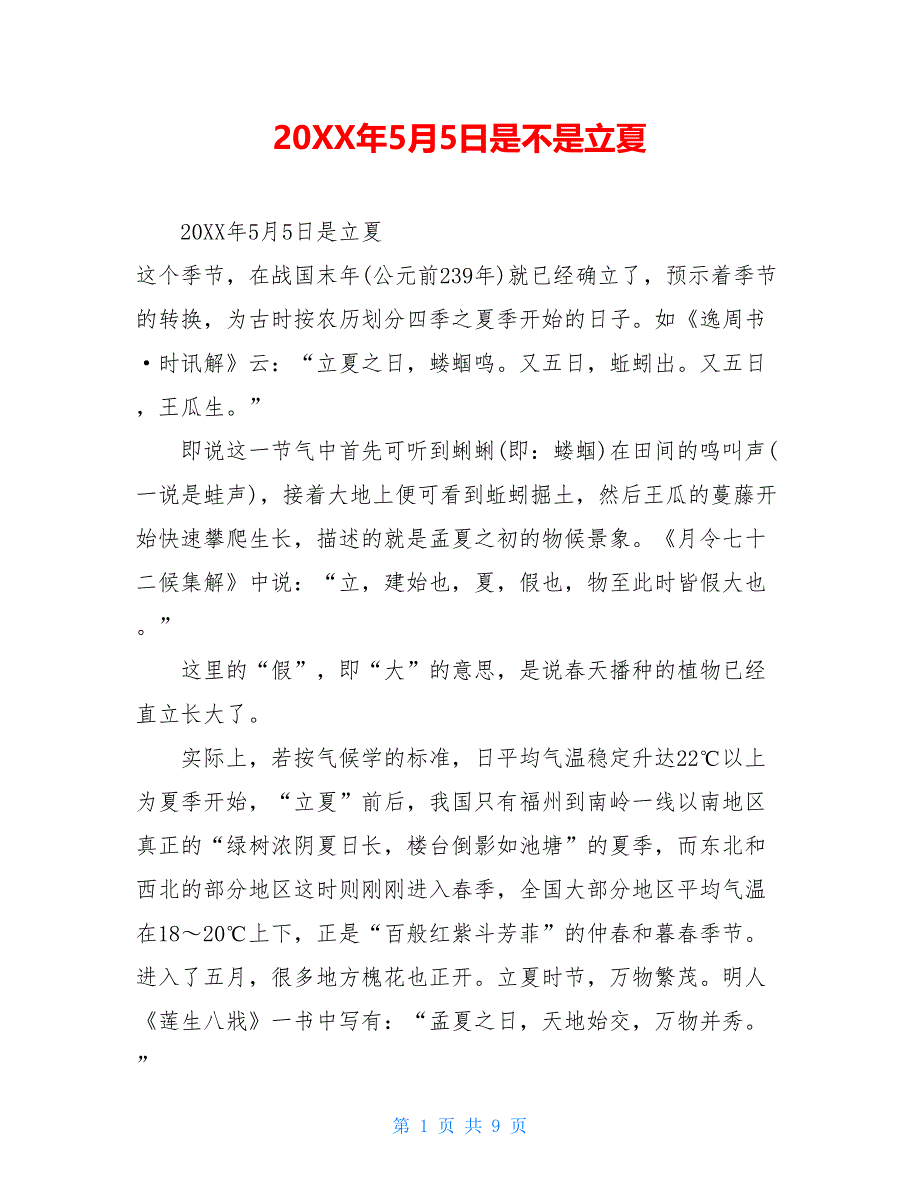 20XX年5月5日是不是立夏

20XX年5月5日是立夏

这个季节，在战国末年(公元前239年)就已经确立了，预示着季节的转换，为古时按农历划分四季之夏季开始的日子。如《逸周书·时讯解》云：“立夏之日，蝼蝈鸣。又五日，蚯蚓出。又五日，王瓜生。”

即说这一节气中首先可听到蝌蝌(即：蝼蝈)在田间的鸣叫声(一说是蛙声)，接着大地上便可看到蚯蚓掘土，然后王瓜的蔓藤开始快速攀爬生长，描述的就是孟夏之初的物候景象。《月令七十二候集解》中说：“立，建始也，夏，假也，物至此时皆假大也。”

这里的“假”，即“大”的意思，是说春天播种的植物已经直立长大了。

实际上，若按气候学的标准，日平均气温稳定升达22℃以上为夏季开始，“立夏”前后，我国只有福州到南岭一线以南地区真正的“绿树浓阴夏日长，楼台倒影如池塘”的夏季，而东北和西北的部分地区这时则刚刚进入春季，全国大部分地区平均气温在18～20℃上下，正是“百般红紫斗芳菲”的仲春和暮春季节。进入了五月，很多地方槐花也正开。立夏时节，万物繁茂。明人《莲生八戕》一书中写有：“孟夏之日，天地始交，万物并秀。”

第 1 页 共 9 页